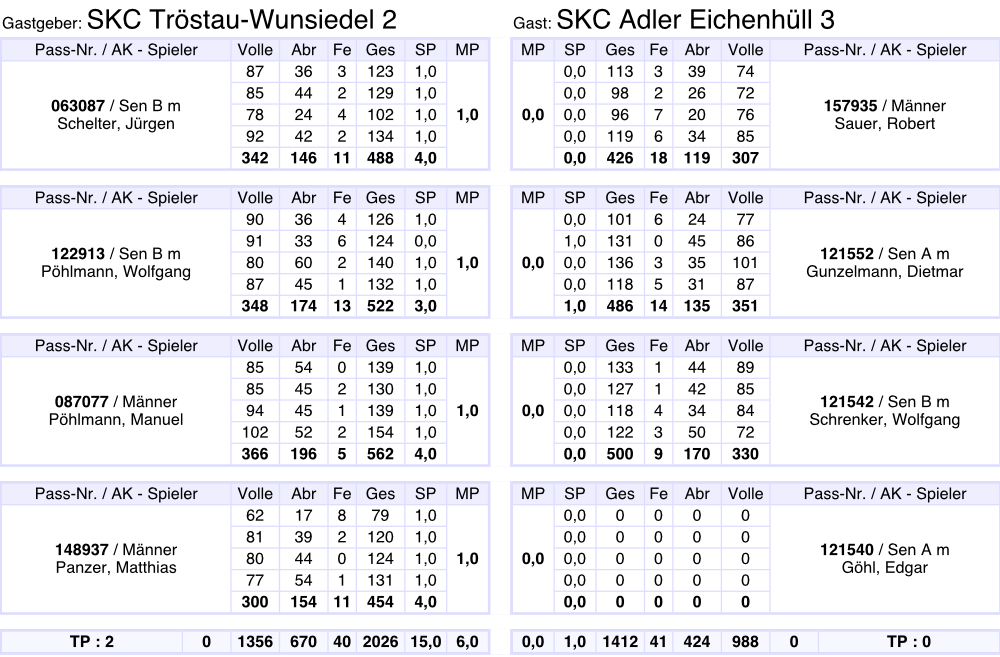 Gastgeber: SKC Tröstau-Wunsiedel 2

| Pass-Nr. / AK - Spieler | Volle | Abr | Fe | Ges | SP | MP |
|---|---|---|---|---|---|---|
| **063087** / Sen B m Schelter, Jürgen | 87 | 36 | 3 | 123 | 1,0 | **1,0** |
| | 85 | 44 | 2 | 129 | 1,0 | |
| | 78 | 24 | 4 | 102 | 1,0 | |
| | 92 | 42 | 2 | 134 | 1,0 | |
| | **342** | **146** | **11** | **488** | **4,0** | |

| Pass-Nr. / AK - Spieler | Volle | Abr | Fe | Ges | SP | MP |
|---|---|---|---|---|---|---|
| **122913** / Sen B m Pöhlmann, Wolfgang | 90 | 36 | 4 | 126 | 1,0 | **1,0** |
| | 91 | 33 | 6 | 124 | 0,0 | |
| | 80 | 60 | 2 | 140 | 1,0 | |
| | 87 | 45 | 1 | 132 | 1,0 | |
| | **348** | **174** | **13** | **522** | **3,0** | |

| Pass-Nr. / AK - Spieler | Volle | Abr | Fe | Ges | SP | MP |
|---|---|---|---|---|---|---|
| **087077** / Männer Pöhlmann, Manuel | 85 | 54 | 0 | 139 | 1,0 | **1,0** |
| | 85 | 45 | 2 | 130 | 1,0 | |
| | 94 | 45 | 1 | 139 | 1,0 | |
| | 102 | 52 | 2 | 154 | 1,0 | |
| | **366** | **196** | **5** | **562** | **4,0** | |

| Pass-Nr. / AK - Spieler | Volle | Abr | Fe | Ges | SP | MP |
|---|---|---|---|---|---|---|
| **148937** / Männer Panzer, Matthias | 62 | 17 | 8 | 79 | 1,0 | **1,0** |
| | 81 | 39 | 2 | 120 | 1,0 | |
| | 80 | 44 | 0 | 124 | 1,0 | |
| | 77 | 54 | 1 | 131 | 1,0 | |
| | **300** | **154** | **11** | **454** | **4,0** | |

| TP : 2 | 0 | 1356 | 670 | 40 | 2026 | 15,0 | 6,0 |
|---|---|---|---|---|---|---|---|

Gast: SKC Adler Eichenhüll 3

| MP | SP | Ges | Fe | Abr | Volle | Pass-Nr. / AK - Spieler |
|---|---|---|---|---|---|---|
| **0,0** | 0,0 | 113 | 3 | 39 | 74 | **157935** / Männer Sauer, Robert |
| | 0,0 | 98 | 2 | 26 | 72 | |
| | 0,0 | 96 | 7 | 20 | 76 | |
| | 0,0 | 119 | 6 | 34 | 85 | |
| | **0,0** | **426** | **18** | **119** | **307** | |

| MP | SP | Ges | Fe | Abr | Volle | Pass-Nr. / AK - Spieler |
|---|---|---|---|---|---|---|
| **0,0** | 0,0 | 101 | 6 | 24 | 77 | **121552** / Sen A m Gunzelmann, Dietmar |
| | 1,0 | 131 | 0 | 45 | 86 | |
| | 0,0 | 136 | 3 | 35 | 101 | |
| | 0,0 | 118 | 5 | 31 | 87 | |
| | **1,0** | **486** | **14** | **135** | **351** | |

| MP | SP | Ges | Fe | Abr | Volle | Pass-Nr. / AK - Spieler |
|---|---|---|---|---|---|---|
| **0,0** | 0,0 | 133 | 1 | 44 | 89 | **121542** / Sen B m Schrenker, Wolfgang |
| | 0,0 | 127 | 1 | 42 | 85 | |
| | 0,0 | 118 | 4 | 34 | 84 | |
| | 0,0 | 122 | 3 | 50 | 72 | |
| | **0,0** | **500** | **9** | **170** | **330** | |

| MP | SP | Ges | Fe | Abr | Volle | Pass-Nr. / AK - Spieler |
|---|---|---|---|---|---|---|
| **0,0** | 0,0 | 0 | 0 | 0 | 0 | **121540** / Sen A m Göhl, Edgar |
| | 0,0 | 0 | 0 | 0 | 0 | |
| | 0,0 | 0 | 0 | 0 | 0 | |
| | 0,0 | 0 | 0 | 0 | 0 | |
| | **0,0** | **0** | **0** | **0** | **0** | |

| 0,0 | 1,0 | 1412 | 41 | 424 | 988 | 0 | TP : 0 |
|---|---|---|---|---|---|---|---|